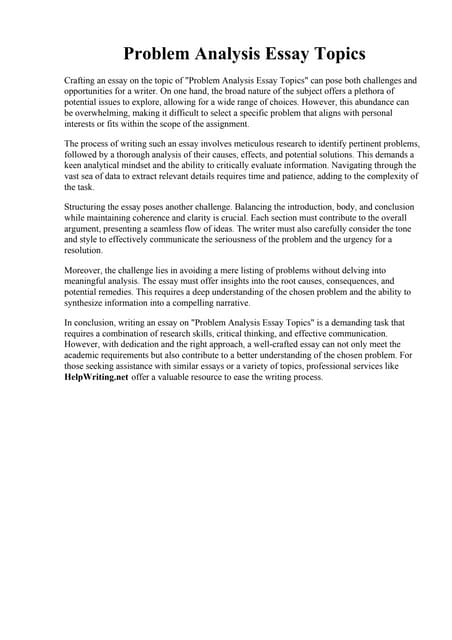 Problem Analysis Essay Topics

Crafting an essay on the topic of "Problem Analysis Essay Topics" can pose both challenges and opportunities for a writer. On one hand, the broad nature of the subject offers a plethora of potential issues to explore, allowing for a wide range of choices. However, this abundance can be overwhelming, making it difficult to select a specific problem that aligns with personal interests or fits within the scope of the assignment.

The process of writing such an essay involves meticulous research to identify pertinent problems, followed by a thorough analysis of their causes, effects, and potential solutions. This demands a keen analytical mindset and the ability to critically evaluate information. Navigating through the vast sea of data to extract relevant details requires time and patience, adding to the complexity of the task.

Structuring the essay poses another challenge. Balancing the introduction, body, and conclusion while maintaining coherence and clarity is crucial. Each section must contribute to the overall argument, presenting a seamless flow of ideas. The writer must also carefully consider the tone and style to effectively communicate the seriousness of the problem and the urgency for a resolution.

Moreover, the challenge lies in avoiding a mere listing of problems without delving into meaningful analysis. The essay must offer insights into the root causes, consequences, and potential remedies. This requires a deep understanding of the chosen problem and the ability to synthesize information into a compelling narrative.

In conclusion, writing an essay on "Problem Analysis Essay Topics" is a demanding task that requires a combination of research skills, critical thinking, and effective communication. However, with dedication and the right approach, a well-crafted essay can not only meet the academic requirements but also contribute to a better understanding of the chosen problem. For those seeking assistance with similar essays or a variety of topics, professional services like HelpWriting.net offer a valuable resource to ease the writing process.